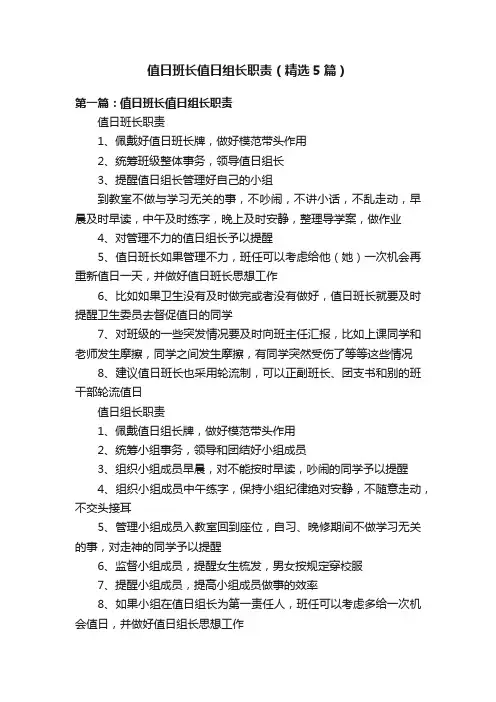 值日班长值日组长职责（精选5篇）

第一篇：值日班长值日组长职责

值日班长职责

1、佩戴好值日班长牌，做好模范带头作用

2、统筹班级整体事务，领导值日组长

3、提醒值日组长管理好自己的小组

到教室不做与学习无关的事，不吵闹，不讲小话，不乱走动，早晨及时早读，中午及时练字，晚上及时安静，整理导学案，做作业

4、对管理不力的值日组长予以提醒

5、值日班长如果管理不力，班任可以考虑给他（她）一次机会再重新值日一天，并做好值日班长思想工作

6、比如如果卫生没有及时做完或者没有做好，值日班长就要及时提醒卫生委员去督促值日的同学

7、对班级的一些突发情况要及时向班主任汇报，比如上课同学和老师发生摩擦，同学之间发生摩擦，有同学突然受伤了等等这些情况

8、建议值日班长也采用轮流制，可以正副班长、团支书和别的班干部轮流值日

值日组长职责

1、佩戴值日组长牌，做好模范带头作用

2、统筹小组事务，领导和团结好小组成员

3、组织小组成员早晨，对不能按时早读，吵闹的同学予以提醒

4、组织小组成员中午练字，保持小组纪律绝对安静，不随意走动，不交头接耳

5、管理小组成员入教室回到座位，自习、晚修期间不做学习无关的事，对走神的同学予以提醒

6、监督小组成员，提醒女生梳发，男女按规定穿校服

7、提醒小组成员，提高小组成员做事的效率

8、如果小组在值日组长为第一责任人，班任可以考虑多给一次机会值日，并做好值日组长思想工作